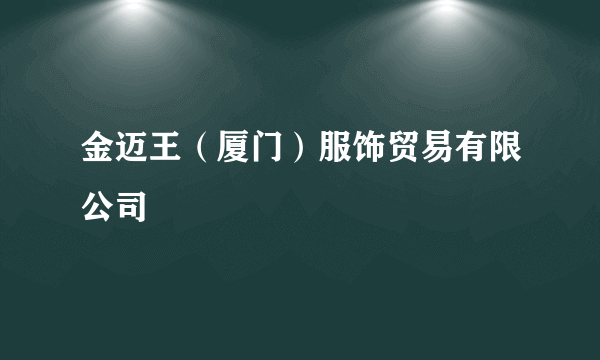 金迈王（厦门）服饰贸易有限公司